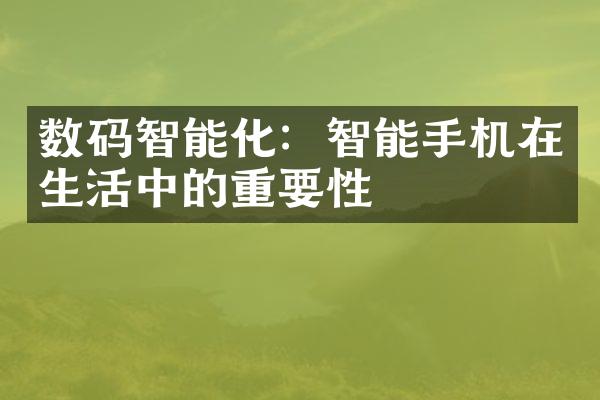 数码智能化：智能手机在生活中的重要性